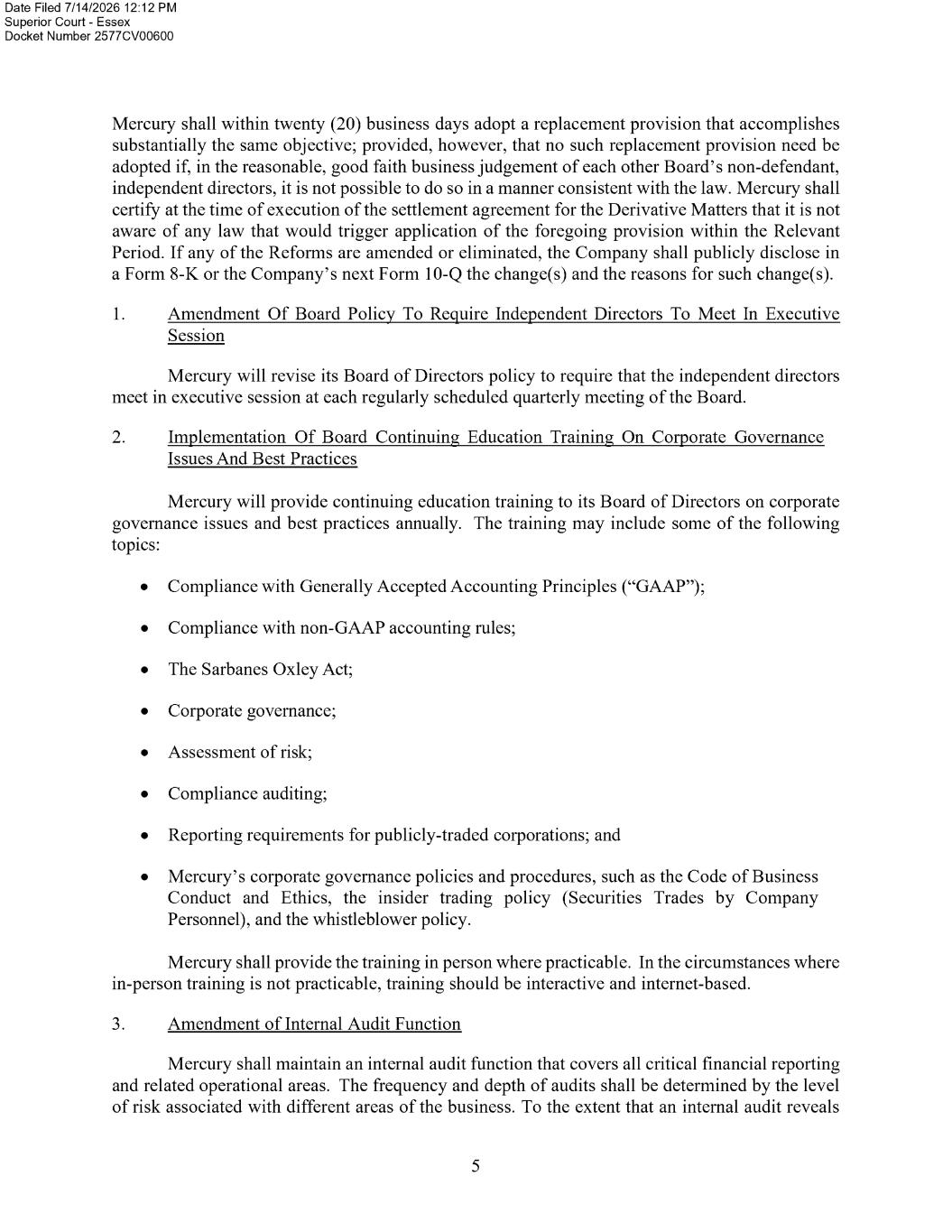 Date Filed 7/14/2026 12:12 PM
Superior Court - Essex
Docket Number 2577CV00600

Mercury shall within twenty (20) business days adopt a replacement provision that accomplishes substantially the same objective; provided, however, that no such replacement provision need be adopted if, in the reasonable, good faith business judgement of each other Board's non-defendant, independent directors, it is not possible to do so in a manner consistent with the law. Mercury shall certify at the time of execution of the settlement agreement for the Derivative Matters that it is not aware of any law that would trigger application of the foregoing provision within the Relevant Period. If any of the Reforms are amended or eliminated, the Company shall publicly disclose in a Form 8-K or the Company's next Form 10-Q the change(s) and the reasons for such change(s).

1. Amendment Of Board Policy To Require Independent Directors To Meet In Executive Session

Mercury will revise its Board of Directors policy to require that the independent directors meet in executive session at each regularly scheduled quarterly meeting of the Board.

2. Implementation Of Board Continuing Education Training On Corporate Governance Issues And Best Practices

Mercury will provide continuing education training to its Board of Directors on corporate governance issues and best practices annually. The training may include some of the following topics:

• Compliance with Generally Accepted Accounting Principles ("GAAP");

• Compliance with non-GAAP accounting rules;

• The Sarbanes Oxley Act;

• Corporate governance;

• Assessment of risk;

• Compliance auditing;

• Reporting requirements for publicly-traded corporations; and

• Mercury's corporate governance policies and procedures, such as the Code of Business Conduct and Ethics, the insider trading policy (Securities Trades by Company Personnel), and the whistleblower policy.

Mercury shall provide the training in person where practicable. In the circumstances where in-person training is not practicable, training should be interactive and internet-based.

3. Amendment of Internal Audit Function

Mercury shall maintain an internal audit function that covers all critical financial reporting and related operational areas. The frequency and depth of audits shall be determined by the level of risk associated with different areas of the business. To the extent that an internal audit reveals

5